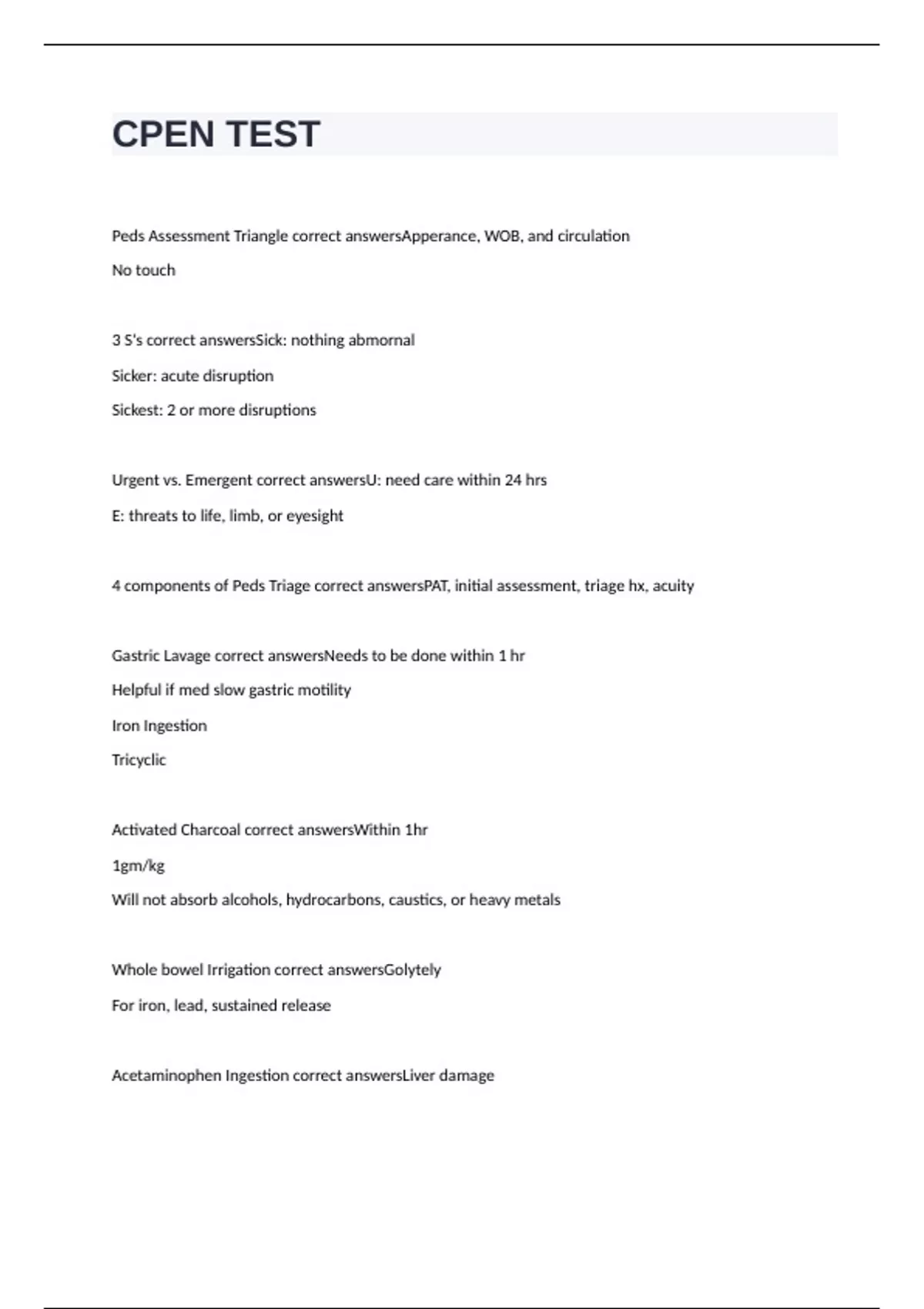 CPEN TEST

Peds Assessment Triangle correct answersApperance, WOB, and circulation

No touch

3 S's correct answersSick: nothing abmornal

Sicker: acute disruption

Sickest: 2 or more disruptions

Urgent vs. Emergent correct answersU: need care within 24 hrs

E: threats to life, limb, or eyesight

4 components of Peds Triage correct answersPAT, initial assessment, triage hx, acuity

Gastric Lavage correct answersNeeds to be done within 1 hr

Helpful if med slow gastric motility

Iron Ingestion

Tricyclic

Activated Charcoal correct answersWithin 1hr

1gm/kg

Will not absorb alcohols, hydrocarbons, caustics, or heavy metals

Whole bowel Irrigation correct answersGolytely

For iron, lead, sustained release

Acetaminophen Ingestion correct answersLiver damage